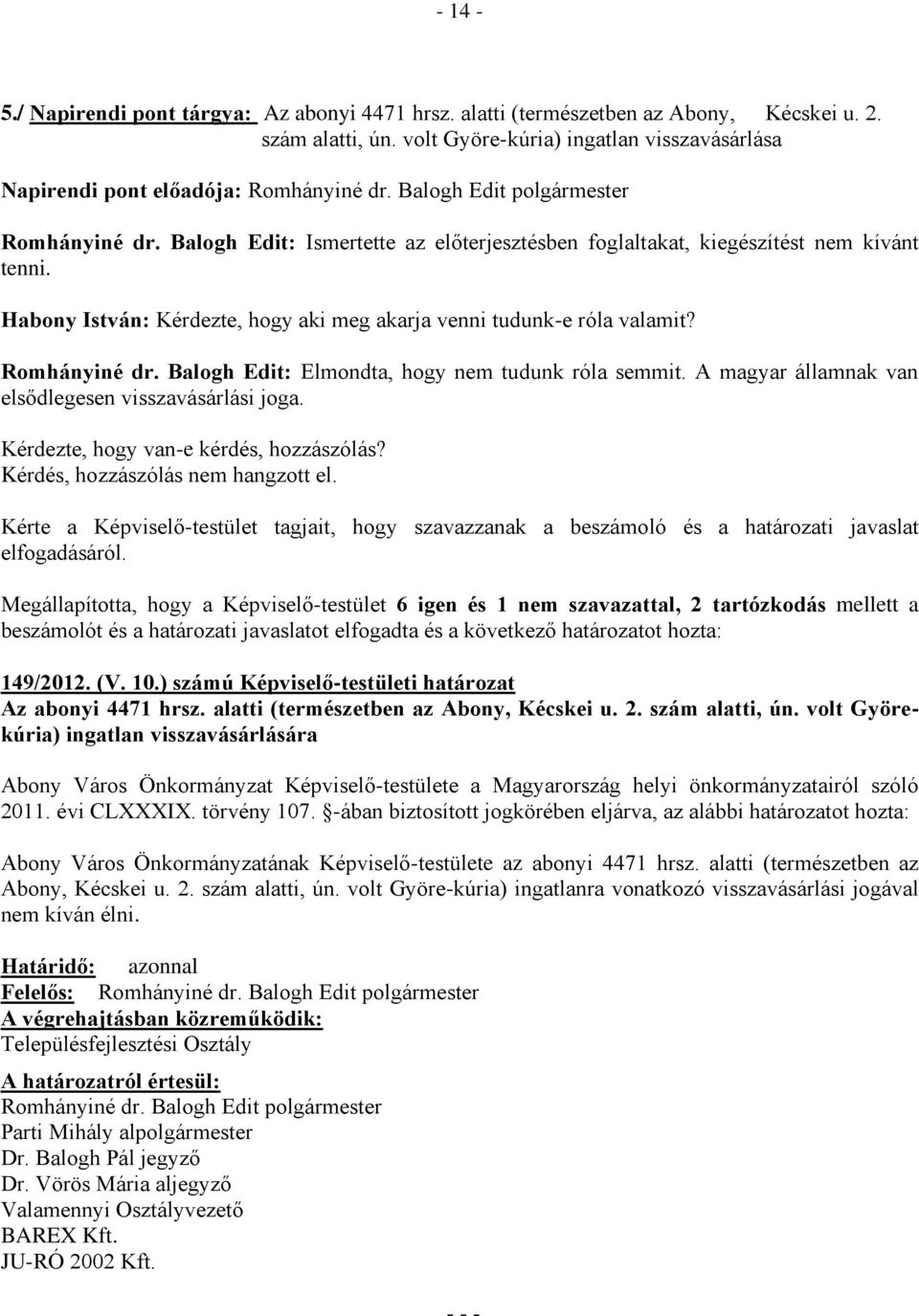 - 14 -

5./ Napirendi pont tárgya: Az abonyi 4471 hrsz. alatti (természetben az Abony, Kécskei u. 2. szám alatti, ún. volt Györe-kúria) ingatlan visszavásárlása

Napirendi pont előadója: Romhányiné dr. Balogh Edit polgármester

Romhányiné dr. Balogh Edit: Ismertette az előterjesztésben foglaltakat, kiegészítést nem kívánt tenni.

Habony István: Kérdezte, hogy aki meg akarja venni tudunk-e róla valamit?

Romhányiné dr. Balogh Edit: Elmondta, hogy nem tudunk róla semmit. A magyar államnak van elsődlegesen visszavásárlási joga.

Kérdezte, hogy van-e kérdés, hozzászólás?
Kérdés, hozzászólás nem hangzott el.

Kérte a Képviselő-testület tagjait, hogy szavazzanak a beszámoló és a határozati javaslat elfogadásáról.

Megállapította, hogy a Képviselő-testület 6 igen és 1 nem szavazattal, 2 tartózkodás mellett a beszámolót és a határozati javaslatot elfogadta és a következő határozatot hozta:

149/2012. (V. 10.) számú Képviselő-testületi határozat
Az abonyi 4471 hrsz. alatti (természetben az Abony, Kécskei u. 2. szám alatti, ún. volt Györe-kúria) ingatlan visszavásárlására

Abony Város Önkormányzat Képviselő-testülete a Magyarország helyi önkormányzatairól szóló 2011. évi CLXXXIX. törvény 107. §-ában biztosított jogkörében eljárva, az alábbi határozatot hozta:

Abony Város Önkormányzatának Képviselő-testülete az abonyi 4471 hrsz. alatti (természetben az Abony, Kécskei u. 2. szám alatti, ún. volt Györe-kúria) ingatlanra vonatkozó visszavásárlási jogával nem kíván élni.

Határidő: azonnal
Felelős: Romhányiné dr. Balogh Edit polgármester
A végrehajtásban közreműködik:
Településfejlesztési Osztály

A határozatról értesül:
Romhányiné dr. Balogh Edit polgármester
Parti Mihály alpolgármester
Dr. Balogh Pál jegyző
Dr. Vörös Mária aljegyző
Valamennyi Osztályvezető
BAREX Kft.
JU-RÓ 2002 Kft.

- - -